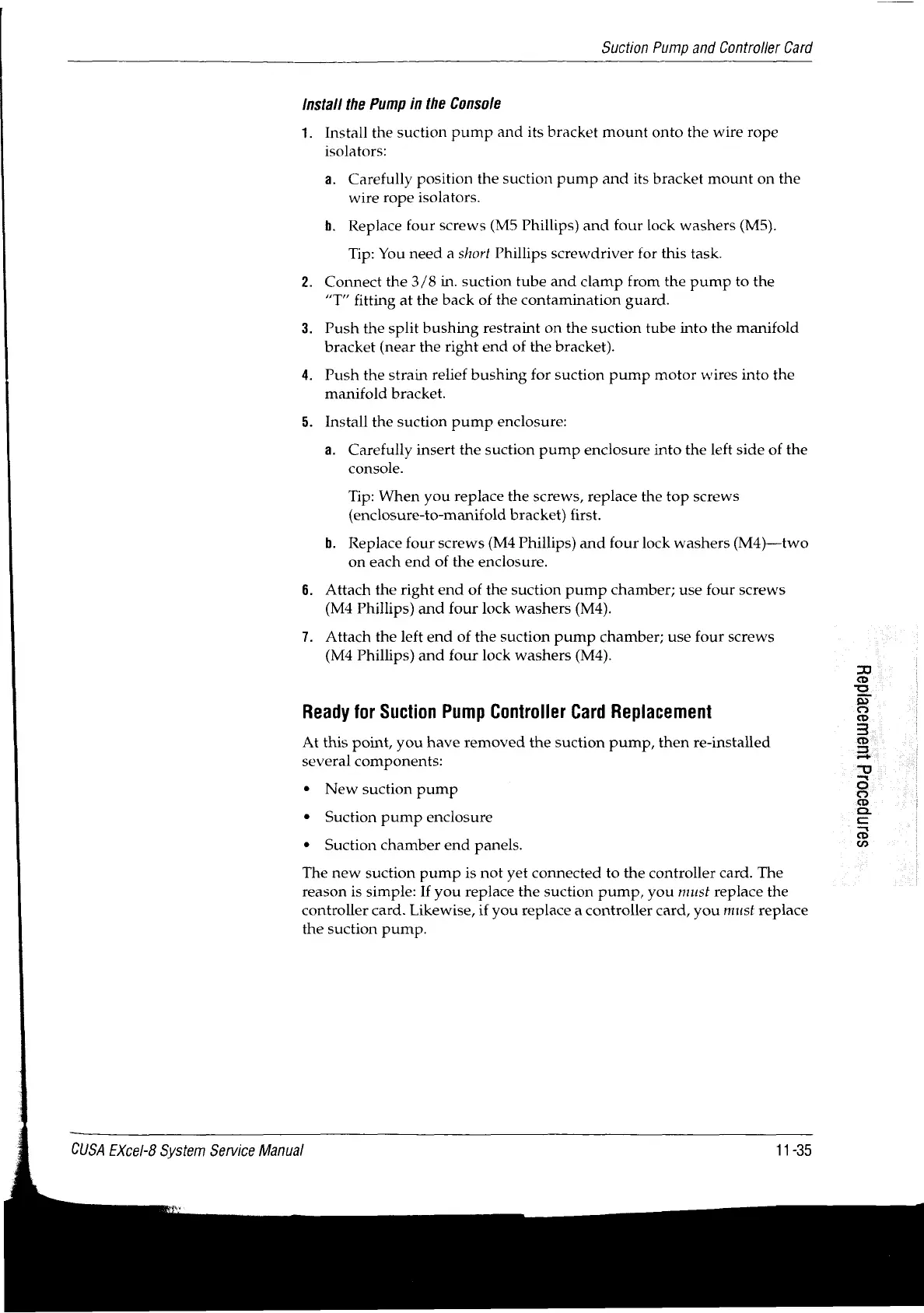 Suction Pump and Controller Card

Install the Pump in the Console

1. Install the suction pump and its bracket mount onto the wire rope isolators:

a. Carefully position the suction pump and its bracket mount on the wire rope isolators.

b. Replace four screws (M5 Phillips) and four lock washers (M5).

Tip: You need a short Phillips screwdriver for this task.

2. Connect the 3/8 in. suction tube and clamp from the pump to the "T" fitting at the back of the contamination guard.

3. Push the split bushing restraint on the suction tube into the manifold bracket (near the right end of the bracket).

4. Push the strain relief bushing for suction pump motor wires into the manifold bracket.

5. Install the suction pump enclosure:

a. Carefully insert the suction pump enclosure into the left side of the console.

Tip: When you replace the screws, replace the top screws (enclosure-to-manifold bracket) first.

b. Replace four screws (M4 Phillips) and four lock washers (M4)—two on each end of the enclosure.

6. Attach the right end of the suction pump chamber; use four screws (M4 Phillips) and four lock washers (M4).

7. Attach the left end of the suction pump chamber; use four screws (M4 Phillips) and four lock washers (M4).

Ready for Suction Pump Controller Card Replacement

At this point, you have removed the suction pump, then re-installed several components:

• New suction pump

• Suction pump enclosure

• Suction chamber end panels.

The new suction pump is not yet connected to the controller card. The reason is simple: If you replace the suction pump, you must replace the controller card. Likewise, if you replace a controller card, you must replace the suction pump.

Replacement Procedures

CUSA EXcel-8 System Service Manual

11-35